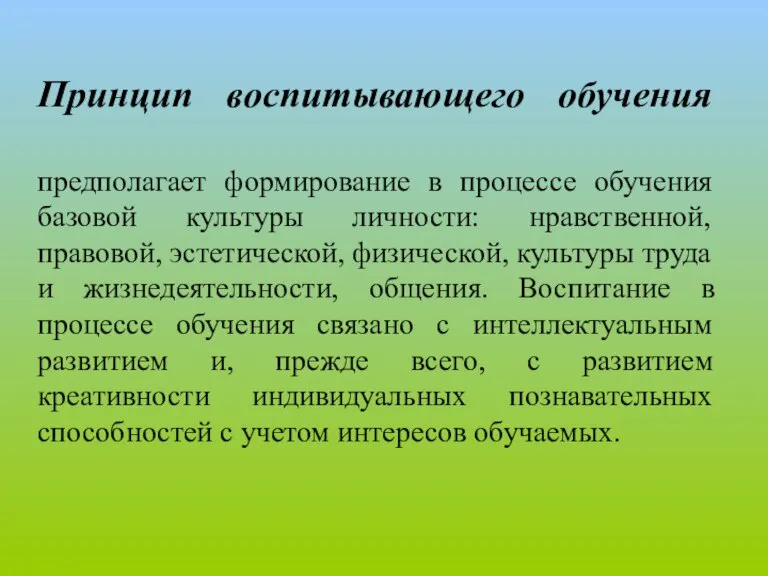 Принцип воспитывающего обучения

предполагает формирование в процессе обучения базовой культуры личности: нравственной, правовой, эстетической, физической, культуры труда и жизнедеятельности, общения. Воспитание в процессе обучения связано с интеллектуальным развитием и, прежде всего, с развитием креативности индивидуальных познавательных способностей с учетом интересов обучаемых.